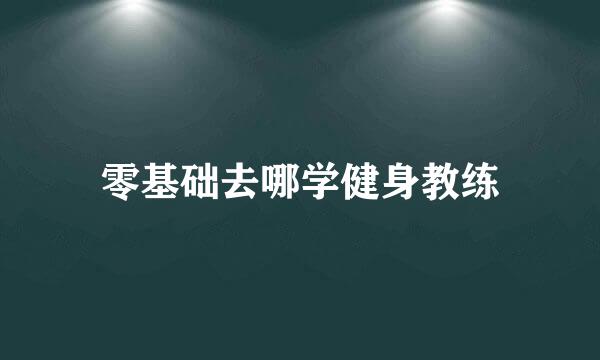 零基础去哪学健身教练